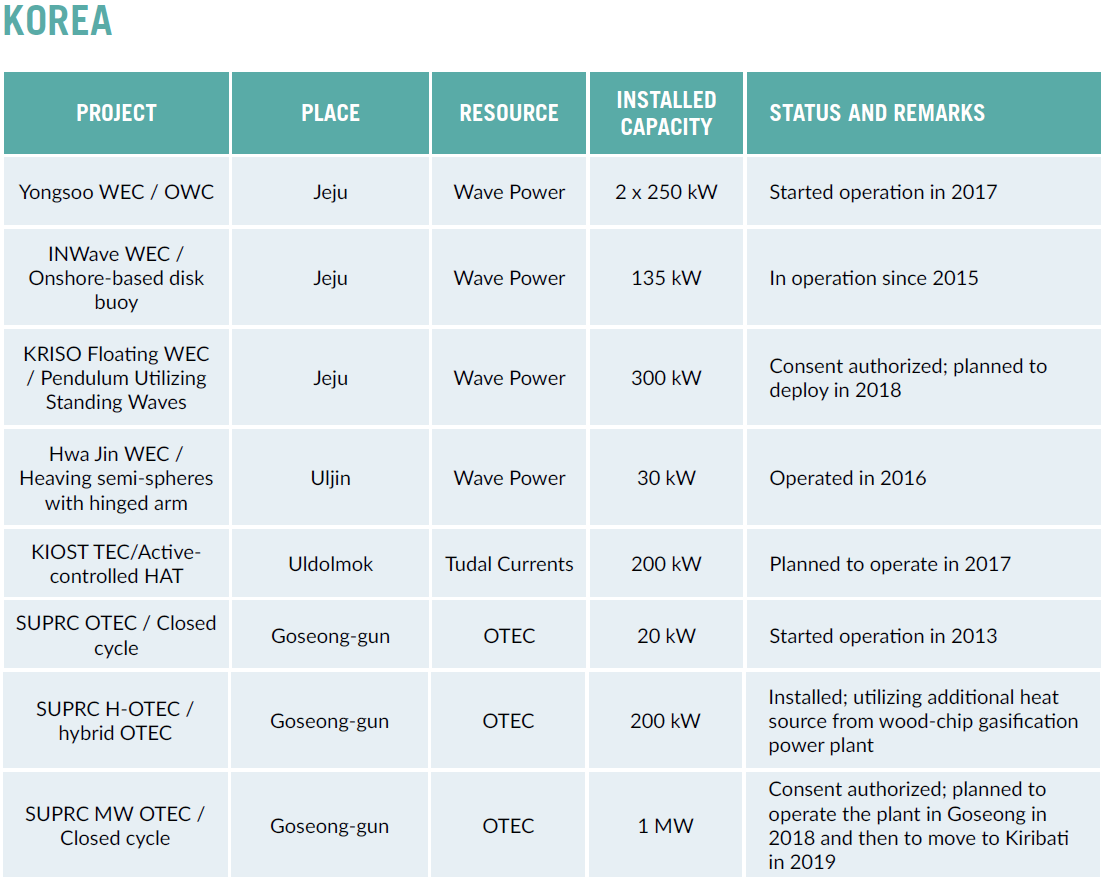 KOREA

| PROJECT | PLACE | RESOURCE | INSTALLED CAPACITY | STATUS AND REMARKS |
|---|---|---|---|---|
| Yongsoo WEC / OWC | Jeju | Wave Power | 2 x 250 kW | Started operation in 2017 |
| INWave WEC / Onshore-based disk buoy | Jeju | Wave Power | 135 kW | In operation since 2015 |
| KRISO Floating WEC / Pendulum Utilizing Standing Waves | Jeju | Wave Power | 300 kW | Consent authorized; planned to deploy in 2018 |
| Hwa Jin WEC / Heaving semi-spheres with hinged arm | Uljin | Wave Power | 30 kW | Operated in 2016 |
| KIOST TEC/Active-controlled HAT | Uldolmok | Tudal Currents | 200 kW | Planned to operate in 2017 |
| SUPRC OTEC / Closed cycle | Goseong-gun | OTEC | 20 kW | Started operation in 2013 |
| SUPRC H-OTEC / hybrid OTEC | Goseong-gun | OTEC | 200 kW | Installed; utilizing additional heat source from wood-chip gasification power plant |
| SUPRC MW OTEC / Closed cycle | Goseong-gun | OTEC | 1 MW | Consent authorized; planned to operate the plant in Goseong in 2018 and then to move to Kiribati in 2019 |